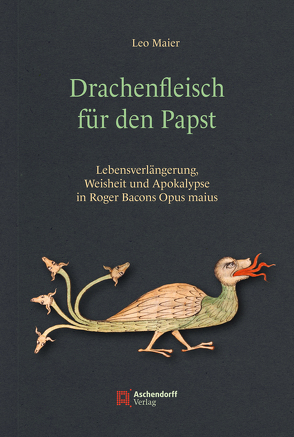 Leo Maier

Drachenfleisch für den Papst

Lebensverlängerung, Weisheit und Apokalypse in Roger Bacons Opus maius

Aschendorff Verlag